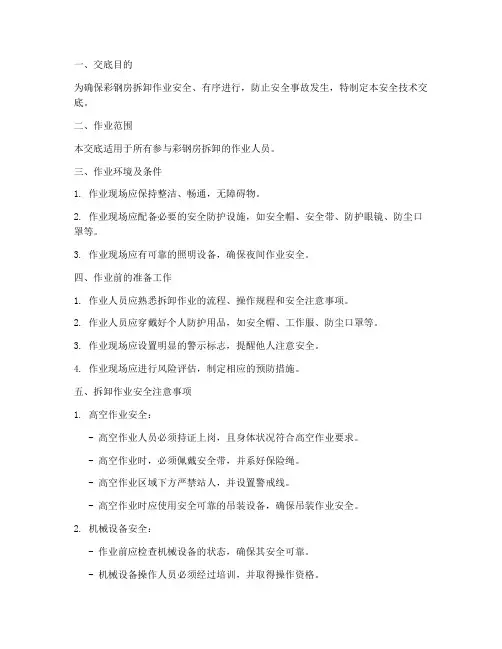 一、交底目的

为确保彩钢房拆卸作业安全、有序进行，防止安全事故发生，特制定本安全技术交底。

二、作业范围

本交底适用于所有参与彩钢房拆卸的作业人员。

三、作业环境及条件

1. 作业现场应保持整洁、畅通，无障碍物。

2. 作业现场应配备必要的安全防护设施，如安全帽、安全带、防护眼镜、防尘口罩等。

3. 作业现场应有可靠的照明设备，确保夜间作业安全。

四、作业前的准备工作

1. 作业人员应熟悉拆卸作业的流程、操作规程和安全注意事项。

2. 作业人员应穿戴好个人防护用品，如安全帽、工作服、防尘口罩等。

3. 作业现场应设置明显的警示标志，提醒他人注意安全。

4. 作业现场应进行风险评估，制定相应的预防措施。

五、拆卸作业安全注意事项

1. 高空作业安全：

- 高空作业人员必须持证上岗，且身体状况符合高空作业要求。

- 高空作业时，必须佩戴安全带，并系好保险绳。

- 高空作业区域下方严禁站人，并设置警戒线。

- 高空作业时应使用安全可靠的吊装设备，确保吊装作业安全。

2. 机械设备安全：

- 作业前应检查机械设备的状态，确保其安全可靠。

- 机械设备操作人员必须经过培训，并取得操作资格。